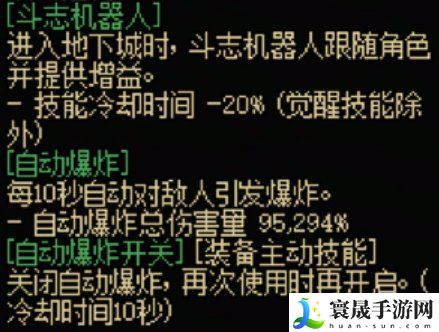 [斗志机器人]
进入地下城时，斗志机器人跟随角色并提供增益。
- 技能冷却时间 -20% (觉醒技能除外)
[自动爆炸]
每10秒自动对敌人引发爆炸。
- 自动爆炸总伤害量 95,294%
[自动爆炸开关] [装备主动技能]
关闭自动爆炸，再次使用时再开启。(冷却时间10秒)

寰晟手游网
huan-sun.com